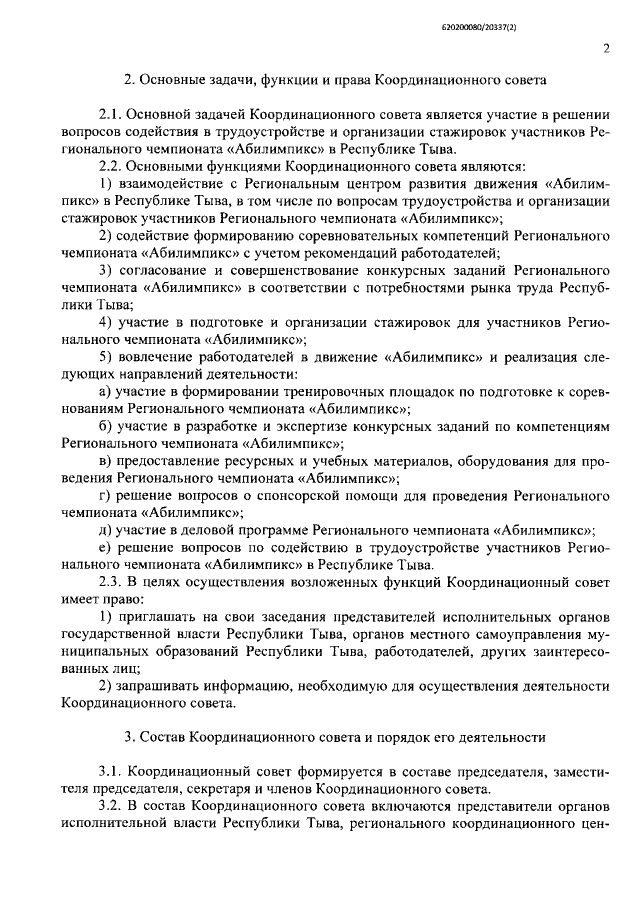 620200080/20337(2)

2

2. Основные задачи, функции и права Координационного совета

2.1. Основной задачей Координационного совета является участие в решении вопросов содействия в трудоустройстве и организации стажировок участников Регионального чемпионата «Абилимпикс» в Республике Тыва.

2.2. Основными функциями Координационного совета являются:

1) взаимодействие с Региональным центром развития движения «Абилимпикс» в Республике Тыва, в том числе по вопросам трудоустройства и организации стажировок участников Регионального чемпионата «Абилимпикс»;

2) содействие формированию соревновательных компетенций Регионального чемпионата «Абилимпикс» с учетом рекомендаций работодателей;

3) согласование и совершенствование конкурсных заданий Регионального чемпионата «Абилимпикс» в соответствии с потребностями рынка труда Республики Тыва;

4) участие в подготовке и организации стажировок для участников Регионального чемпионата «Абилимпикс»;

5) вовлечение работодателей в движение «Абилимпикс» и реализация следующих направлений деятельности:

а) участие в формировании тренировочных площадок по подготовке к соревнованиям Регионального чемпионата «Абилимпикс»;

б) участие в разработке и экспертизе конкурсных заданий по компетенциям Регионального чемпионата «Абилимпикс»;

в) предоставление ресурсных и учебных материалов, оборудования для проведения Регионального чемпионата «Абилимпикс»;

г) решение вопросов о спонсорской помощи для проведения Регионального чемпионата «Абилимпикс»;

д) участие в деловой программе Регионального чемпионата «Абилимпикс»;

е) решение вопросов по содействию в трудоустройстве участников Регионального чемпионата «Абилимпикс» в Республике Тыва.

2.3. В целях осуществления возложенных функций Координационный совет имеет право:

1) приглашать на свои заседания представителей исполнительных органов государственной власти Республики Тыва, органов местного самоуправления муниципальных образований Республики Тыва, работодателей, других заинтересованных лиц;

2) запрашивать информацию, необходимую для осуществления деятельности Координационного совета.

3. Состав Координационного совета и порядок его деятельности

3.1. Координационный совет формируется в составе председателя, заместителя председателя, секретаря и членов Координационного совета.

3.2. В состав Координационного совета включаются представители органов исполнительной власти Республики Тыва, регионального координационного цен-